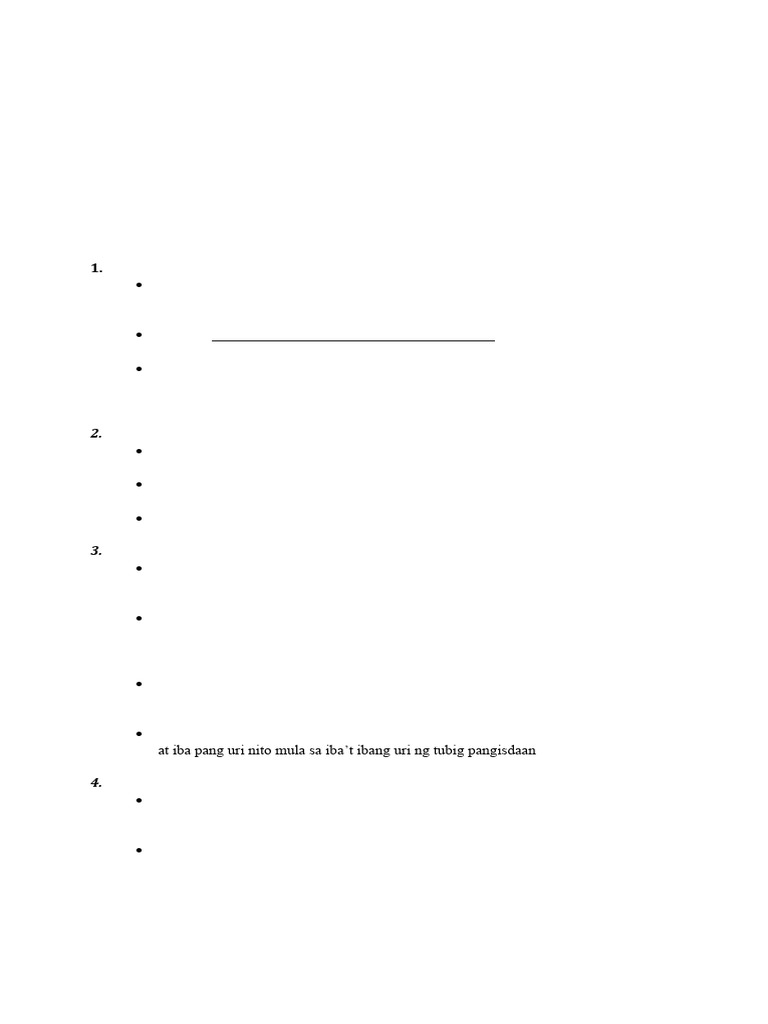 1.

2.

3.

at iba pang uri nito mula sa iba't ibang uri ng tubig pangisdaan

4.